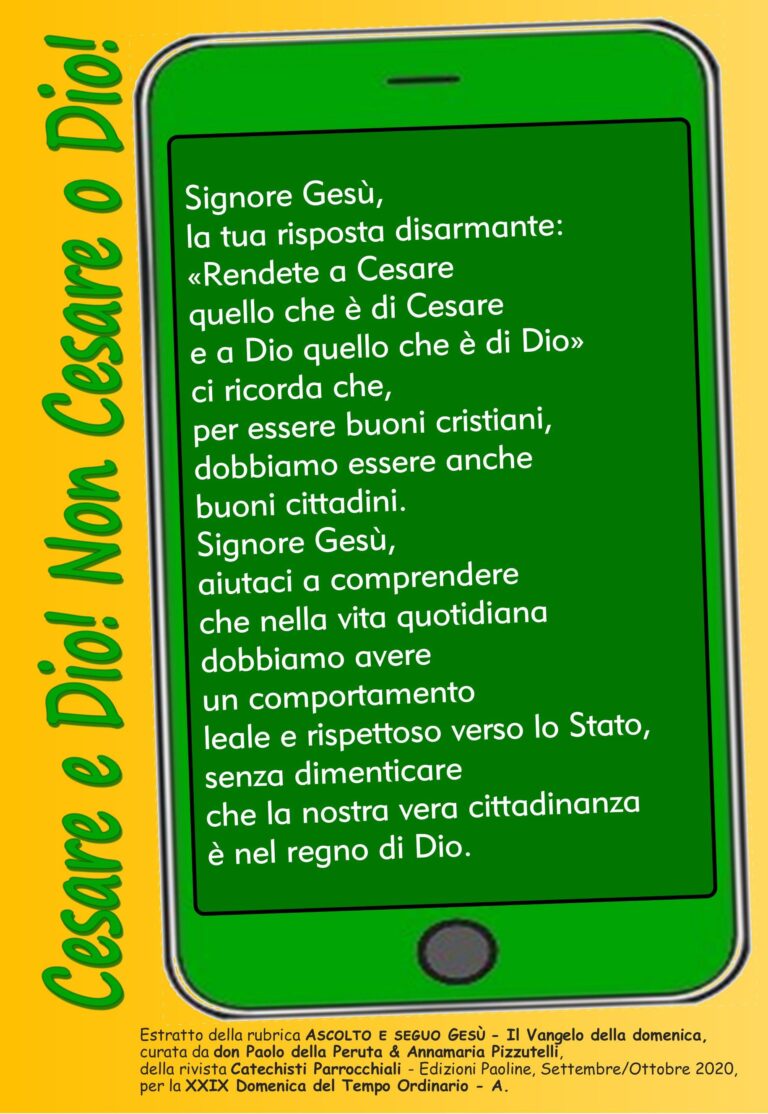 Cesare e Dio! Non Cesare o Dio!

Signore Gesù,
la tua risposta disarmante:
«Rendete a Cesare
quello che è di Cesare
e a Dio quello che è di Dio»
ci ricorda che,
per essere buoni cristiani,
dobbiamo essere anche
buoni cittadini.
Signore Gesù,
aiutaci a comprendere
che nella vita quotidiana
dobbiamo avere
un comportamento
leale e rispettoso verso lo Stato,
senza dimenticare
che la nostra vera cittadinanza
è nel regno di Dio.

Estratto della rubrica ASCOLTO E SEGUO GESÙ - Il Vangelo della domenica, curata da don Paolo della Peruta & Annamaria Pizzutelli, della rivista Catechisti Parrocchiali - Edizioni Paoline, Settembre/Ottobre 2020, per la XXIX Domenica del Tempo Ordinario - A.